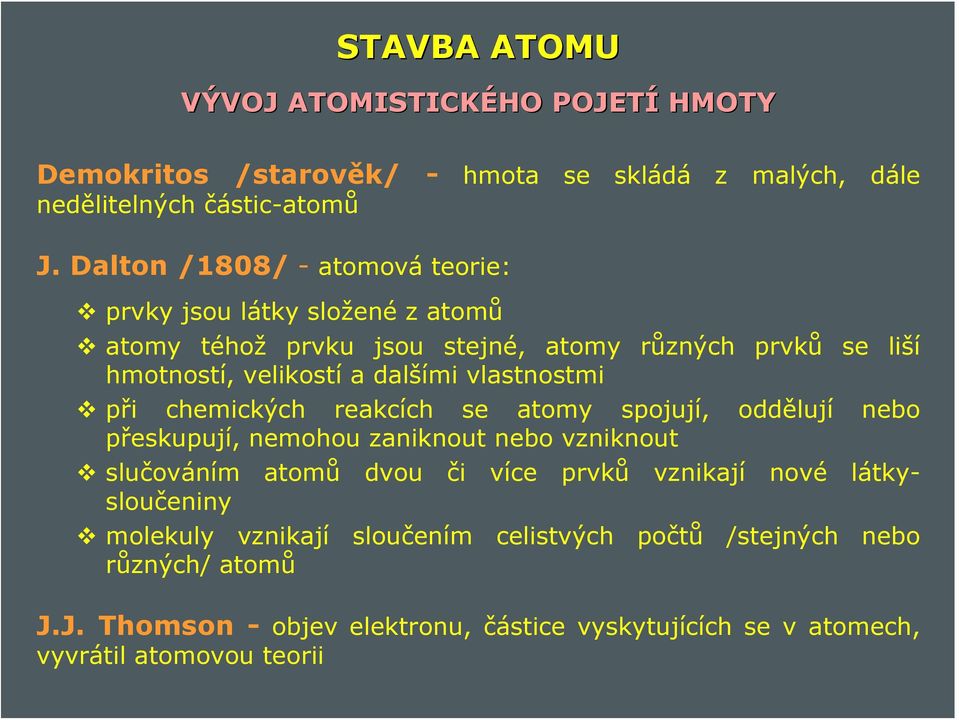 STAVBA ATOMU

VÝVOJ ATOMISTICKÉHO POJETÍ HMOTY

Demokritos /starověk/ - hmota se skládá z malých, dále nedělitelných částic-atomů

J. Dalton /1808/ - atomová teorie:

❖ prvky jsou látky složené z atomů

❖ atomy téhož prvku jsou stejné, atomy různých prvků se liší hmotností, velikostí a dalšími vlastnostmi

❖ při chemických reakcích se atomy spojují, oddělují nebo přeskupují, nemohou zaniknout nebo vzniknout

❖ slučováním atomů dvou či více prvků vznikají nové látky-sloučeniny

❖ molekuly vznikají sloučením celistvých počtů /stejných nebo různých/ atomů

J.J. Thomson - objev elektronu, částice vyskytujících se v atomech, vyvrátil atomovou teorii